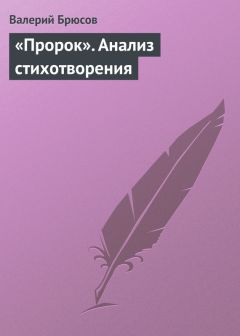 Валерий Брюсов

«Пророк». Анализ стихотворения